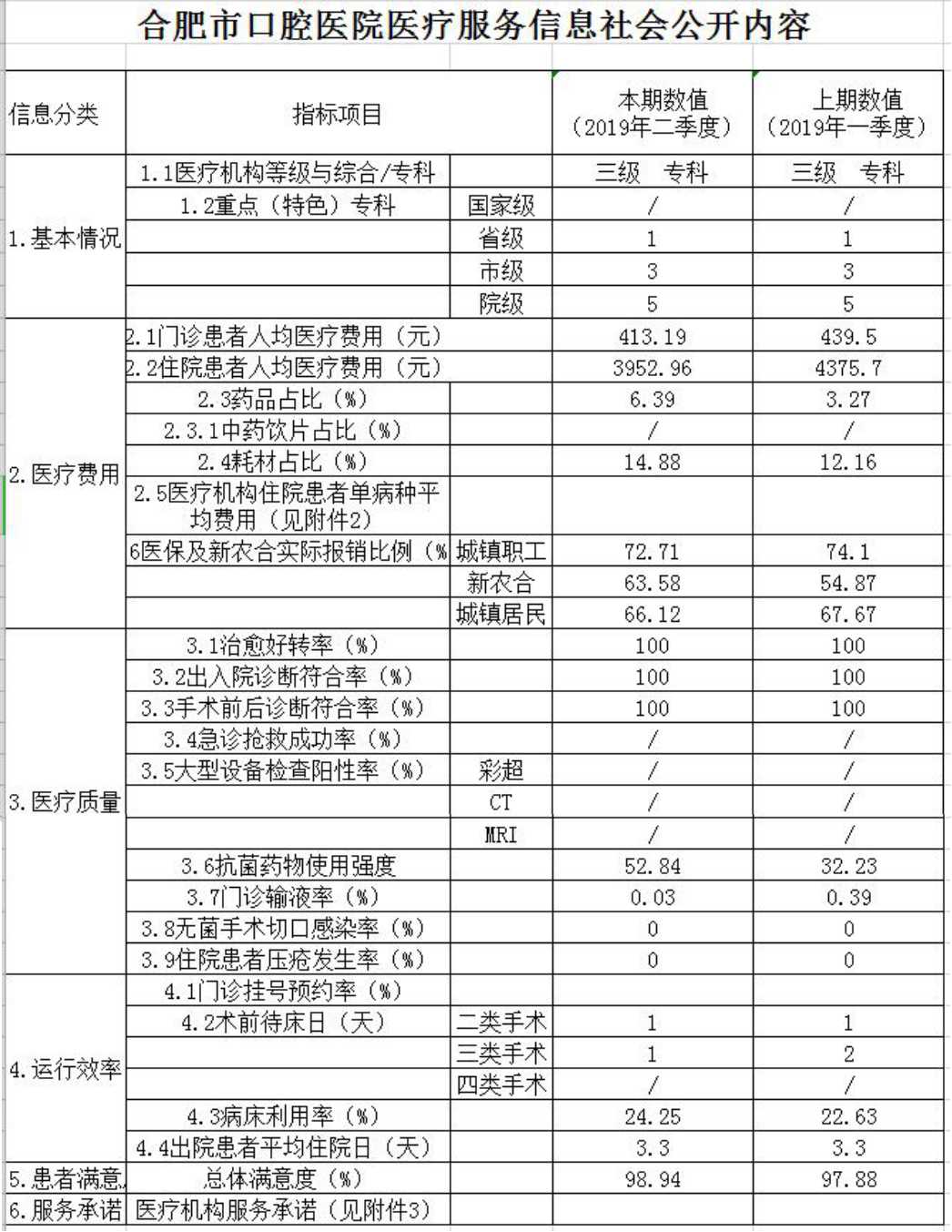 合肥市口腔医院医疗服务信息社会公开内容

| 信息分类 | 指标项目 | | 本期数值（2019年二季度） | 上期数值（2019年一季度） |
|---|---|---|---|---|
| 1.基本情况 | 1.1医疗机构等级与综合/专科 | | 三级 专科 | 三级 专科 |
| | 1.2重点（特色）专科 | 国家级 | / | / |
| | | 省级 | 1 | 1 |
| | | 市级 | 3 | 3 |
| | | 院级 | 5 | 5 |
| 2.医疗费用 | 2.1门诊患者人均医疗费用（元） | | 413.19 | 439.5 |
| | 2.2住院患者人均医疗费用（元） | | 3952.96 | 4375.7 |
| | 2.3药品占比（%） | | 6.39 | 3.27 |
| | 2.3.1中药饮片占比（%） | | / | / |
| | 2.4耗材占比（%） | | 14.88 | 12.16 |
| | 2.5医疗机构住院患者单病种平均费用（见附件2） | | | |
| | 6医保及新农合实际报销比例（% | 城镇职工 | 72.71 | 74.1 |
| | | 新农合 | 63.58 | 54.87 |
| | | 城镇居民 | 66.12 | 67.67 |
| 3.医疗质量 | 3.1治愈好转率（%） | | 100 | 100 |
| | 3.2出入院诊断符合率（%） | | 100 | 100 |
| | 3.3手术前后诊断符合率（%） | | 100 | 100 |
| | 3.4急诊抢救成功率（%） | | / | / |
| | 3.5大型设备检查阳性率（%） | 彩超 | / | / |
| | | CT | / | / |
| | | MRI | / | / |
| | 3.6抗菌药物使用强度 | | 52.84 | 32.23 |
| | 3.7门诊输液率（%） | | 0.03 | 0.39 |
| | 3.8无菌手术切口感染率（%） | | 0 | 0 |
| | 3.9住院患者压疮发生率（%） | | 0 | 0 |
| 4.运行效率 | 4.1门诊挂号预约率（%） | | | |
| | 4.2术前待床日（天） | 二类手术 | 1 | 1 |
| | | 三类手术 | 1 | 2 |
| | | 四类手术 | / | / |
| | 4.3病床利用率（%） | | 24.25 | 22.63 |
| | 4.4出院患者平均住院日（天） | | 3.3 | 3.3 |
| 5.患者满意 | 总体满意度（%） | | 98.94 | 97.88 |
| 6.服务承诺 | 医疗机构服务承诺（见附件3） | | | |